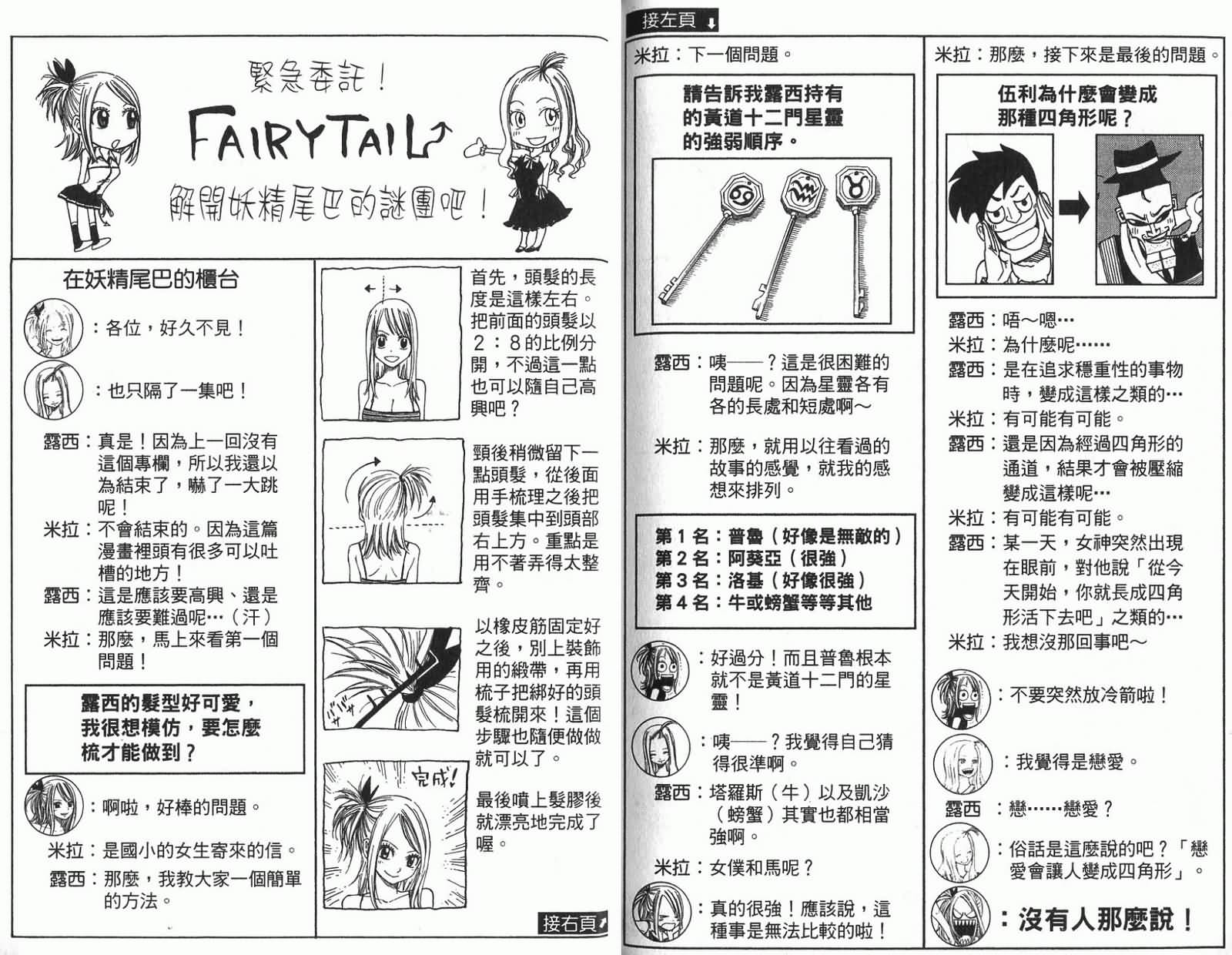 緊急委託！
FAIRYTAIL
解開妖精尾巴的謎團吧！

在妖精尾巴的櫃台

：各位，好久不見！

：也只隔了一集吧！

露西：真是！因為上一回沒有這個專欄，所以我還以為結束了，嚇了一大跳呢！
米拉：不會結束的。因為這篇漫畫裡頭有很多可以吐槽的地方！
露西：這是應該要高興、還是應該要難過呢…（汗）
米拉：那麼，馬上來看第一個問題！

露西的髮型好可愛，我很想模仿，要怎麼梳才能做到？

：啊啦，好棒的問題。

米拉：是國小的女生寄來的信。
露西：那麼，我教大家一個簡單的方法。

首先，頭髮的長度是這樣左右。把前面的頭髮以2：8的比例分開，不過這一點也可以隨自己高興吧？

頸後稍微留下一點頭髮，從後面用手梳理之後把頭髮集中到頭部右上方。重點是用不著弄得太整齊。

以橡皮筋固定好之後，別上裝飾用的緞帶，再用梳子把綁好的頭髮梳開來！這個步驟也隨便做做就可以了。

完成！

最後噴上髮膠後就漂亮地完成了喔。

接右頁

接左頁

米拉：下一個問題。

請告訴我露西持有的黃道十二門星靈的強弱順序。

露西：咦——？這是很困難的問題呢。因為星靈各有各的長處和短處啊～
米拉：那麼，就用以往看過的故事的感覺，就我的感想來排列。

第1名：普魯（好像是無敵的）
第2名：阿葵亞（很強）
第3名：洛基（好像很強）
第4名：牛或螃蟹等等其他

：好過分！而且普魯根本就不是黃道十二門的星靈！

：咦——？我覺得自己猜得很準啊。

露西：塔羅斯（牛）以及凱沙（螃蟹）其實也都相當強啊。
米拉：女僕和馬呢？

：真的很強！應該說，這種事是無法比較的啦！

米拉：那麼，接下來是最後的問題。

伍利為什麼會變成那種四角形呢？

露西：唔～嗯…
米拉：為什麼呢……
露西：是在追求穩重性的事物時，變成這樣之類的…
米拉：有可能有可能。
露西：還是因為經過四角形的通道，結果才會被壓縮變成這樣呢…
米拉：有可能有可能。
露西：某一天，女神突然出現在眼前，對他說「從今天開始，你就長成四角形活下去吧」之類的…
米拉：我想沒那回事吧～

：不要突然放冷箭啦！

：我覺得是戀愛。

露西：戀……戀愛？

：俗話是這麼說的吧？「戀愛會讓人變成四角形」。

：沒有人那麼說！